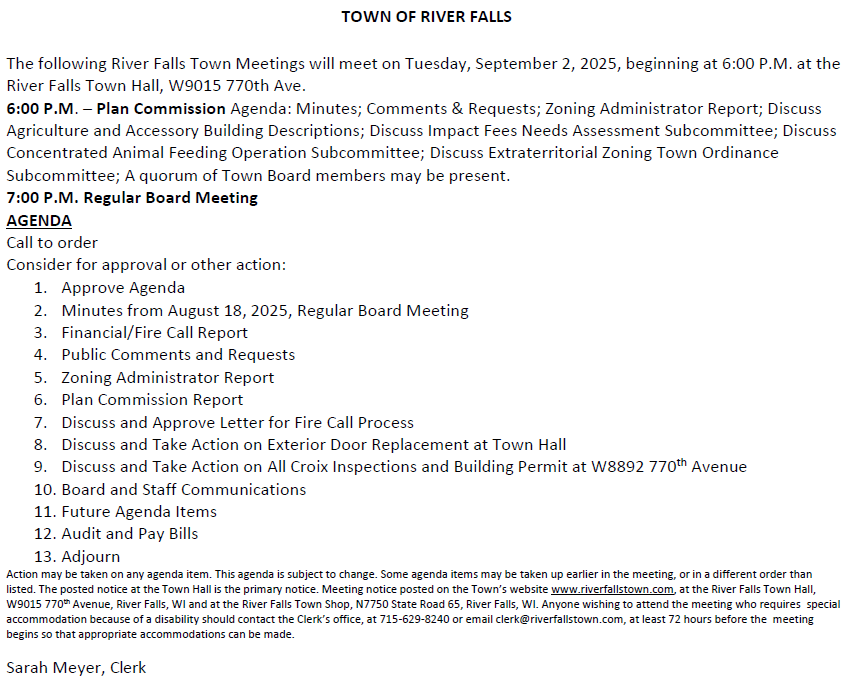 TOWN OF RIVER FALLS

The following River Falls Town Meetings will meet on Tuesday, September 2, 2025, beginning at 6:00 P.M. at the River Falls Town Hall, W9015 770th Ave.
6:00 P.M. – Plan Commission Agenda: Minutes; Comments & Requests; Zoning Administrator Report; Discuss Agriculture and Accessory Building Descriptions; Discuss Impact Fees Needs Assessment Subcommittee; Discuss Concentrated Animal Feeding Operation Subcommittee; Discuss Extraterritorial Zoning Town Ordinance Subcommittee; A quorum of Town Board members may be present.
7:00 P.M. Regular Board Meeting
AGENDA
Call to order
Consider for approval or other action:
1. Approve Agenda
2. Minutes from August 18, 2025, Regular Board Meeting
3. Financial/Fire Call Report
4. Public Comments and Requests
5. Zoning Administrator Report
6. Plan Commission Report
7. Discuss and Approve Letter for Fire Call Process
8. Discuss and Take Action on Exterior Door Replacement at Town Hall
9. Discuss and Take Action on All Croix Inspections and Building Permit at W8892 770$^{th}$ Avenue
10. Board and Staff Communications
11. Future Agenda Items
12. Audit and Pay Bills
13. Adjourn
Action may be taken on any agenda item. This agenda is subject to change. Some agenda items may be taken up earlier in the meeting, or in a different order than listed. The posted notice at the Town Hall is the primary notice. Meeting notice posted on the Town's website www.riverfallstown.com, at the River Falls Town Hall, W9015 770$^{th}$ Avenue, River Falls, WI and at the River Falls Town Shop, N7750 State Road 65, River Falls, WI. Anyone wishing to attend the meeting who requires special accommodation because of a disability should contact the Clerk's office, at 715-629-8240 or email clerk@riverfallstown.com, at least 72 hours before the meeting begins so that appropriate accommodations can be made.

Sarah Meyer, Clerk